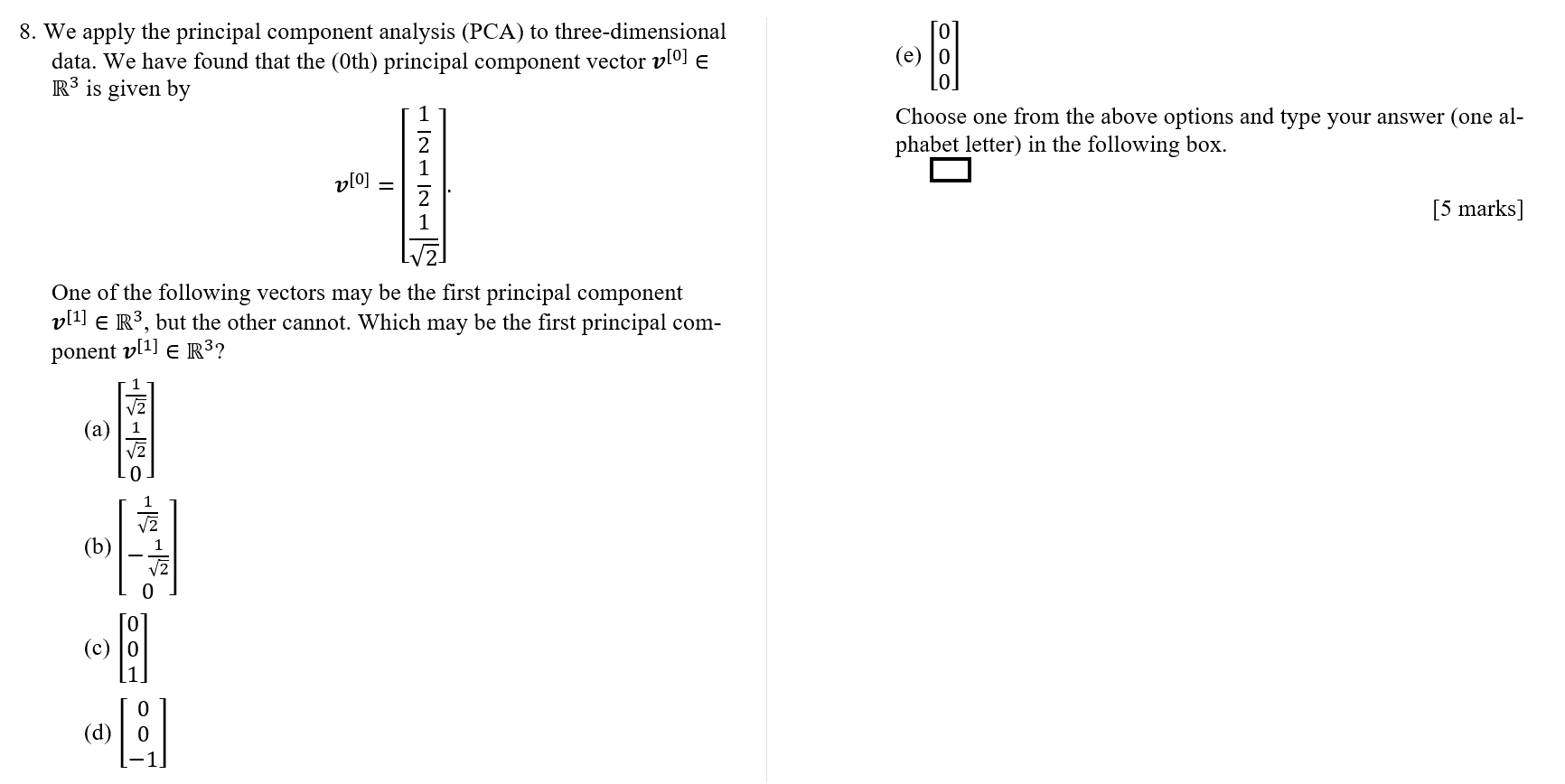 8. We apply the principal component analysis (PCA) to three-dimensional data. We have found that the (0th) principal component vector $\boldsymbol{v}^{[0]} \in \mathbb{R}^3$ is given by

$$\boldsymbol{v}^{[0]} = \begin{bmatrix} \frac{1}{2} \\ \frac{1}{2} \\ \frac{1}{\sqrt{2}} \end{bmatrix}.$$

One of the following vectors may be the first principal component $\boldsymbol{v}^{[1]} \in \mathbb{R}^3$, but the other cannot. Which may be the first principal component $\boldsymbol{v}^{[1]} \in \mathbb{R}^3$?

(a) $\begin{bmatrix} \frac{1}{\sqrt{2}} \\ \frac{1}{\sqrt{2}} \\ 0 \end{bmatrix}$

(b) $\begin{bmatrix} \frac{1}{\sqrt{2}} \\ -\frac{1}{\sqrt{2}} \\ 0 \end{bmatrix}$

(c) $\begin{bmatrix} 0 \\ 0 \\ 1 \end{bmatrix}$

(d) $\begin{bmatrix} 0 \\ 0 \\ -1 \end{bmatrix}$

(e) $\begin{bmatrix} 0 \\ 0 \\ 0 \end{bmatrix}$

Choose one from the above options and type your answer (one alphabet letter) in the following box.

[5 marks]